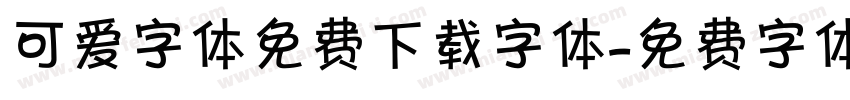 可爱字体免费下载字体-免费字体